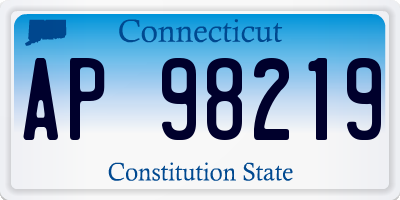 Connecticut

AP 98219

Constitution State